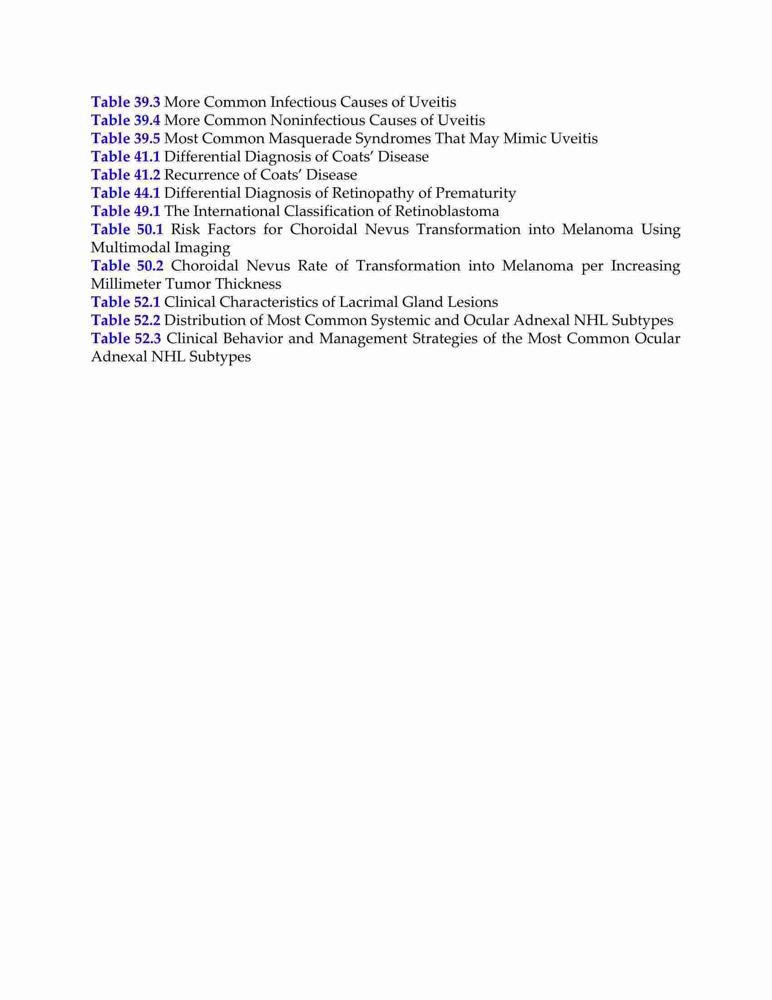 Table 39.3 More Common Infectious Causes of Uveitis
Table 39.4 More Common Noninfectious Causes of Uveitis
Table 39.5 Most Common Masquerade Syndromes That May Mimic Uveitis
Table 41.1 Differential Diagnosis of Coats' Disease
Table 41.2 Recurrence of Coats' Disease
Table 44.1 Differential Diagnosis of Retinopathy of Prematurity
Table 49.1 The International Classification of Retinoblastoma
Table 50.1 Risk Factors for Choroidal Nevus Transformation into Melanoma Using Multimodal Imaging
Table 50.2 Choroidal Nevus Rate of Transformation into Melanoma per Increasing Millimeter Tumor Thickness
Table 52.1 Clinical Characteristics of Lacrimal Gland Lesions
Table 52.2 Distribution of Most Common Systemic and Ocular Adnexal NHL Subtypes
Table 52.3 Clinical Behavior and Management Strategies of the Most Common Ocular Adnexal NHL Subtypes